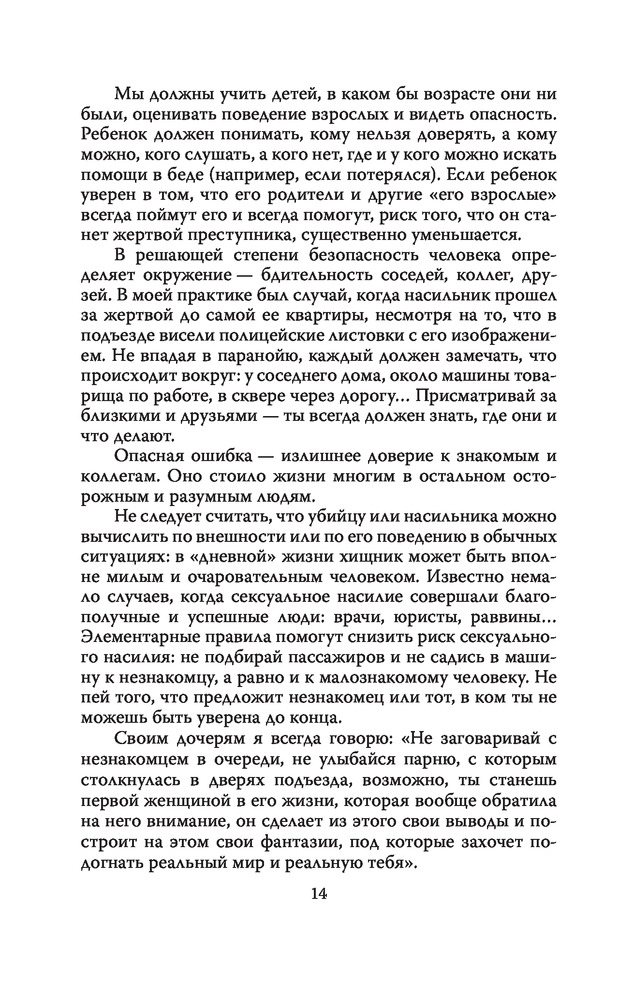 Мы должны учить детей, в каком бы возрасте они ни были, оценивать поведение взрослых и видеть опасность. Ребенок должен понимать, кому нельзя доверять, а кому можно, кого слушать, а кого нет, где и у кого можно искать помощи в беде (например, если потерялся). Если ребенок уверен в том, что его родители и другие «его взрослые» всегда поймут его и всегда помогут, риск того, что он станет жертвой преступника, существенно уменьшается.

В решающей степени безопасность человека определяет окружение — бдительность соседей, коллег, друзей. В моей практике был случай, когда насильник прошел за жертвой до самой ее квартиры, несмотря на то, что в подъезде висели полицейские листовки с его изображением. Не впадая в паранойю, каждый должен замечать, что происходит вокруг: у соседнего дома, около машины товарища по работе, в сквере через дорогу... Присматривай за близкими и друзьями — ты всегда должен знать, где они и что делают.

Опасная ошибка — излишнее доверие к знакомым и коллегам. Оно стоило жизни многим в остальном осторожным и разумным людям.

Не следует считать, что убийцу или насильника можно вычислить по внешности или по его поведению в обычных ситуациях: в «дневной» жизни хищник может быть вполне милым и очаровательным человеком. Известно немало случаев, когда сексуальное насилие совершали благополучные и успешные люди: врачи, юристы, раввины... Элементарные правила помогут снизить риск сексуального насилия: не подбирай пассажиров и не садись в машину к незнакомцу, а равно и к малознакомому человеку. Не пей того, что предложит незнакомец или тот, в ком ты не можешь быть уверена до конца.

Своим дочерям я всегда говорю: «Не заговаривай с незнакомцем в очереди, не улыбайся парню, с которым столкнулась в дверях подъезда, возможно, ты станешь первой женщиной в его жизни, которая вообще обратила на него внимание, он сделает из этого свои выводы и построит на этом свои фантазии, под которые захочет подогнать реальный мир и реальную тебя».

14